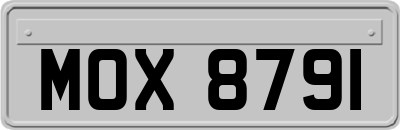 MOX 8791